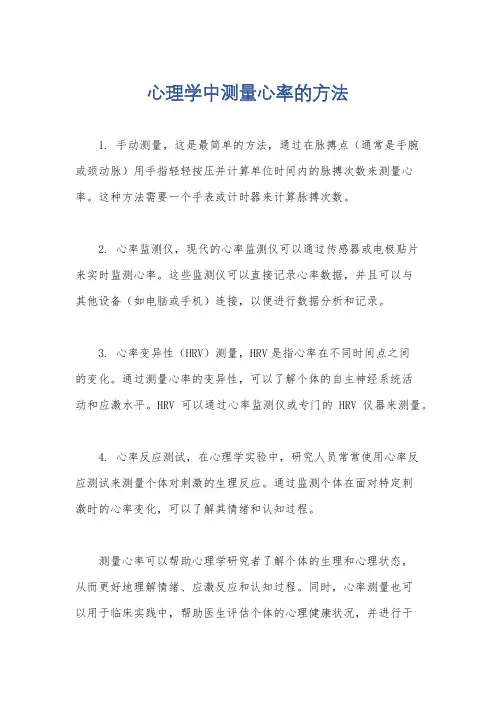 心理学中测量心率的方法

1. 手动测量，这是最简单的方法，通过在脉搏点（通常是手腕或颈动脉）用手指轻轻按压并计算单位时间内的脉搏次数来测量心率。这种方法需要一个手表或计时器来计算脉搏次数。

2. 心率监测仪，现代的心率监测仪可以通过传感器或电极贴片来实时监测心率。这些监测仪可以直接记录心率数据，并且可以与其他设备（如电脑或手机）连接，以便进行数据分析和记录。

3. 心率变异性（HRV）测量，HRV是指心率在不同时间点之间的变化。通过测量心率的变异性，可以了解个体的自主神经系统活动和应激水平。HRV 可以通过心率监测仪或专门的 HRV 仪器来测量。

4. 心率反应测试，在心理学实验中，研究人员常常使用心率反应测试来测量个体对刺激的生理反应。通过监测个体在面对特定刺激时的心率变化，可以了解其情绪和认知过程。

测量心率可以帮助心理学研究者了解个体的生理和心理状态，从而更好地理解情绪、应激反应和认知过程。同时，心率测量也可以用于临床实践中，帮助医生评估个体的心理健康状况，并进行干